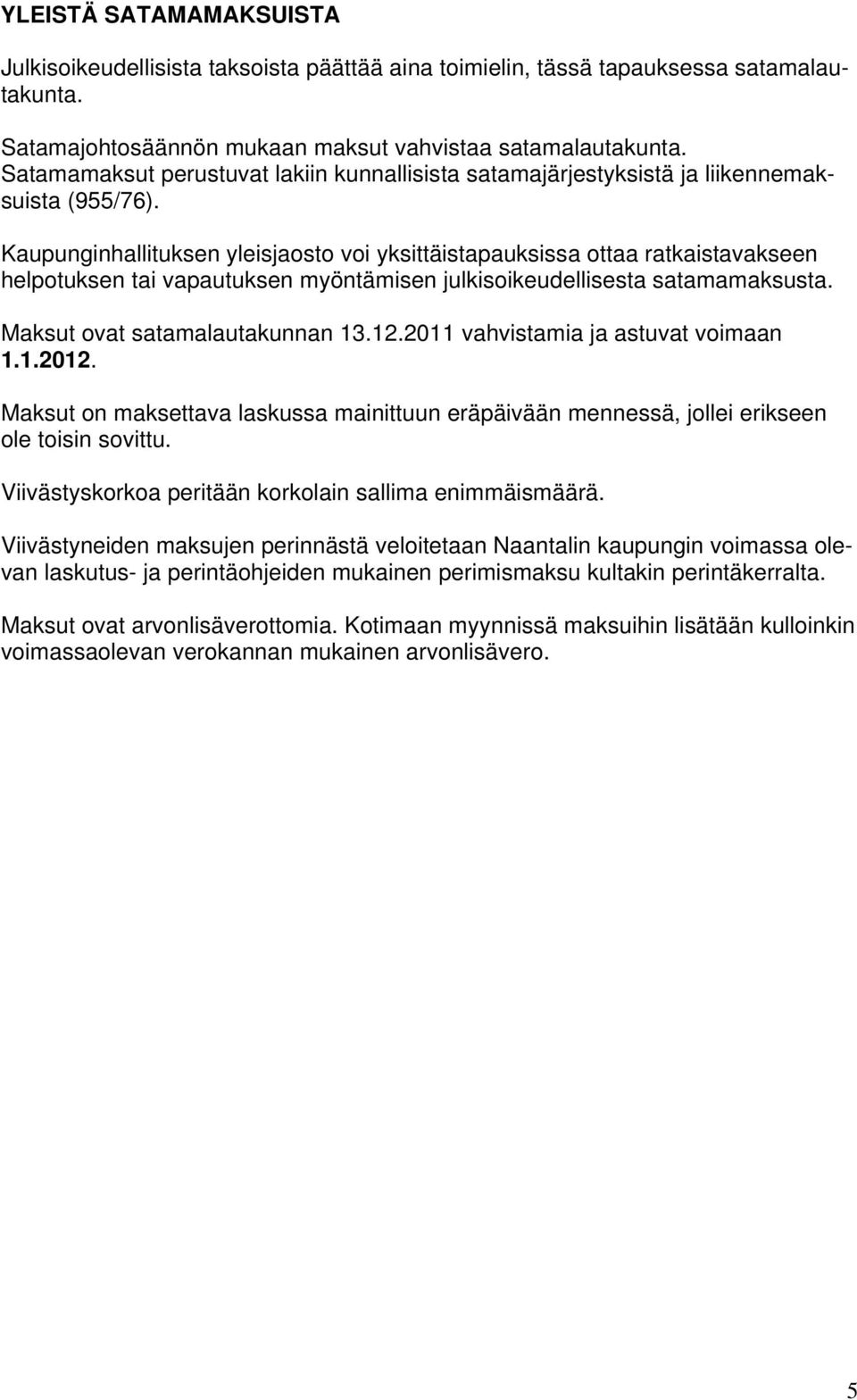 YLEISTÄ SATAMAMAKSUISTA

Julkisoikeudellisista taksoista päättää aina toimielin, tässä tapauksessa satamalautakunta.

Satamajohtosäännön mukaan maksut vahvistaa satamalautakunta. Satamamaksut perustuvat lakiin kunnallisista satamajärjestyksistä ja liikennemaksuista (955/76).

Kaupunginhallituksen yleisjaosto voi yksittäistapauksissa ottaa ratkaistavakseen helpotuksen tai vapautuksen myöntämisen julkisoikeudellisesta satamamaksusta.

Maksut ovat satamalautakunnan 13.12.2011 vahvistamia ja astuvat voimaan 1.1.2012.

Maksut on maksettava laskussa mainittuun eräpäivään mennessä, jollei erikseen ole toisin sovittu.

Viivästyskorkoa peritään korkolain sallima enimmäismäärä.

Viivästyneiden maksujen perinnästä veloitetaan Naantalin kaupungin voimassa olevan laskutus- ja perintäohjeiden mukainen perimismaksu kultakin perintäkerralta.

Maksut ovat arvonlisäverottomia. Kotimaan myynnissä maksuihin lisätään kulloinkin voimassaolevan verokannan mukainen arvonlisävero.

5